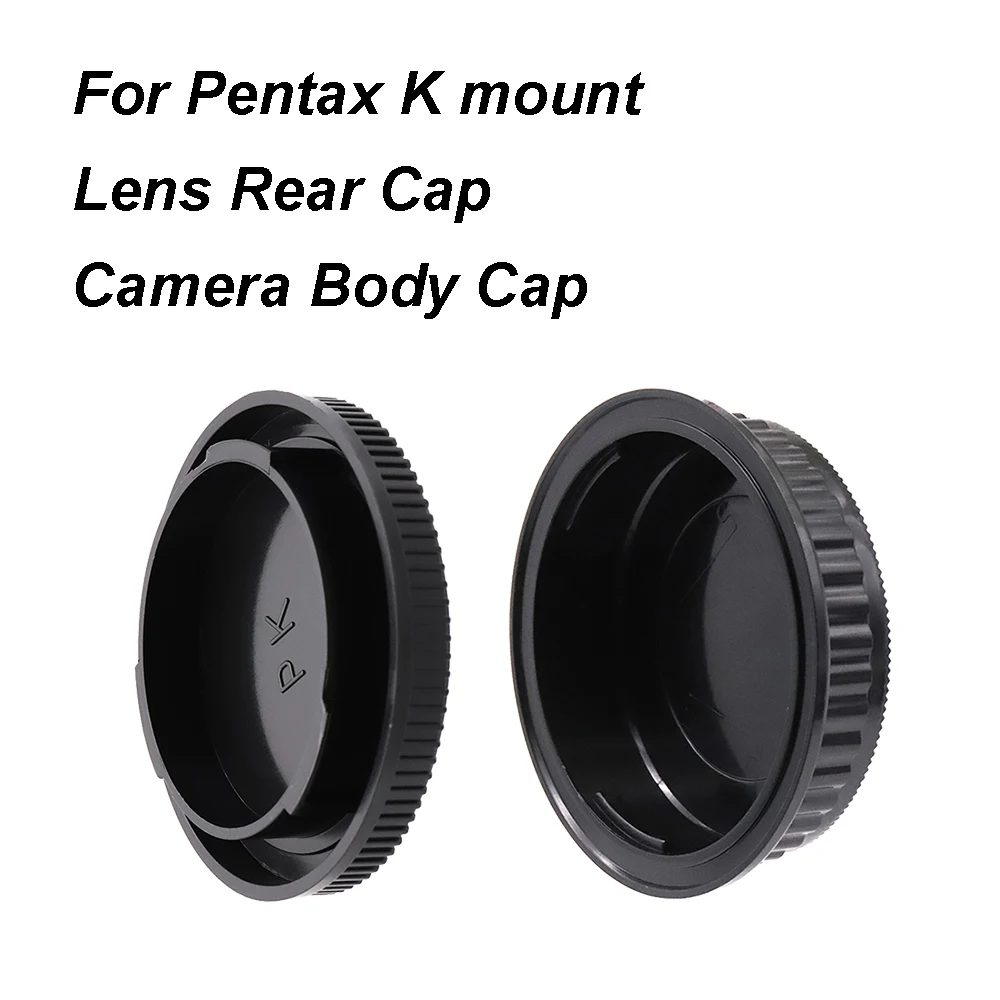 For Pentax K mount
Lens Rear Cap
Camera Body Cap

PK